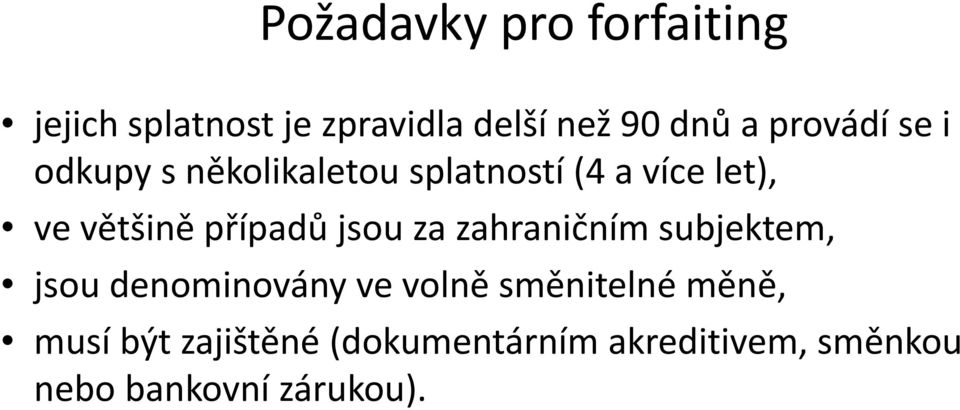 Požadavky pro forfaiting

• jejich splatnost je zpravidla delší než 90 dnů a provádí se i odkupy s několikaletou splatností (4 a více let),
• ve většině případů jsou za zahraničním subjektem,
• jsou denominovány ve volně směnitelné měně,
• musí být zajištěné (dokumentárním akreditivem, směnkou nebo bankovní zárukou).